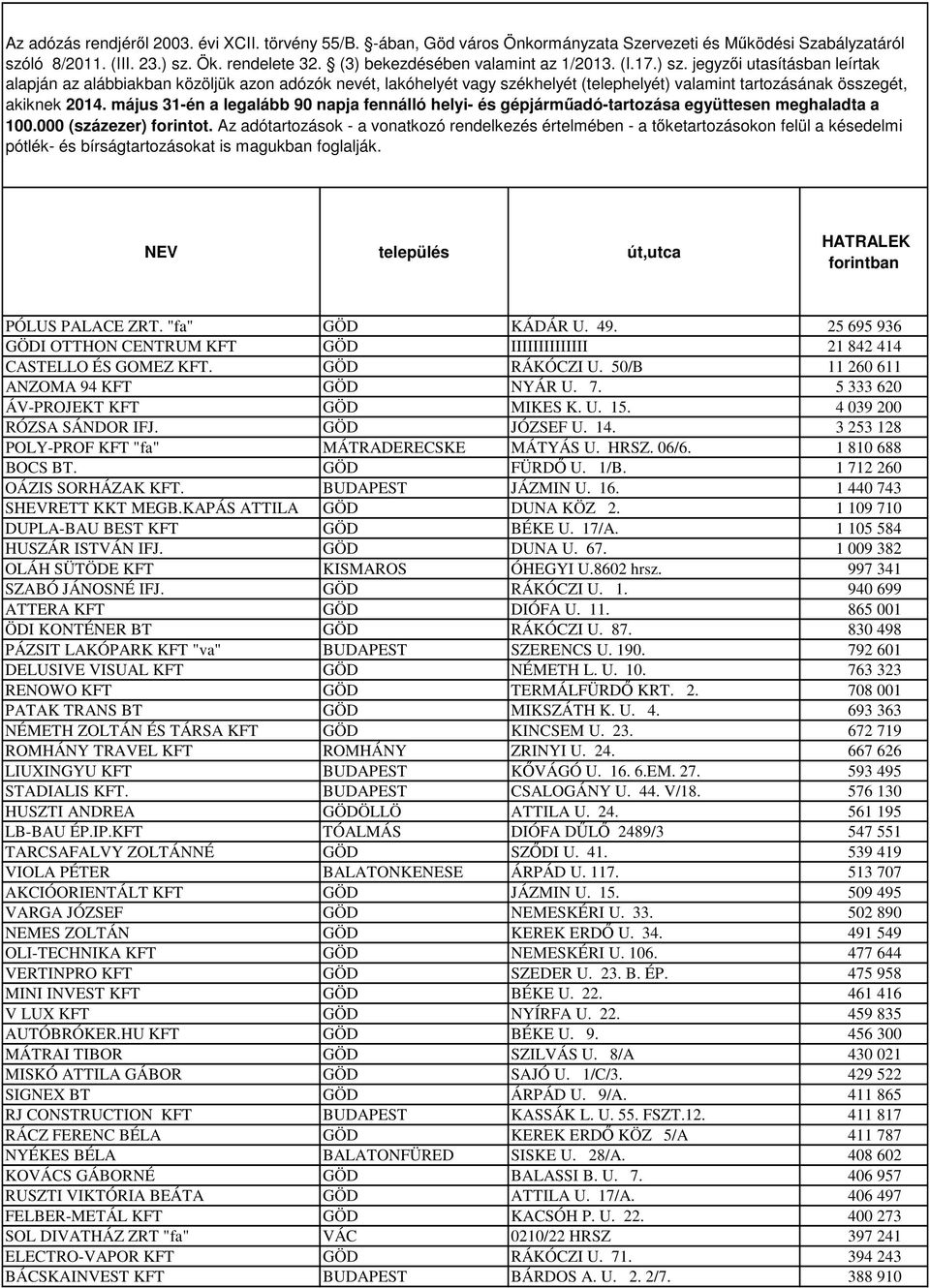 Az adózás rendjéről 2003. évi XCII. törvény 55/B. §-ában, Göd város Önkormányzata Szervezeti és Működési Szabályzatáról szóló 8/2011. (III. 23.) sz. Ök. rendelete 32. § (3) bekezdésében valamint az 1/2013. (I.17.) sz. jegyzői utasításban leírtak alapján az alábbiakban közöljük azon adózók nevét, lakóhelyét vagy székhelyét (telephelyét) valamint tartozásának összegét, akiknek 2014. május 31-én a legalább 90 napja fennálló helyi- és gépjárműadó-tartozása együttesen meghaladta a 100.000 (százezer) forintot. Az adótartozások - a vonatkozó rendelkezés értelmében - a tőketartozásokon felül a késedelmi pótlék- és bírságtartozásokat is magukban foglalják.

| NEV | település | út,utca | HATRALEK forintban |
|---|---|---|---|
| PÓLUS PALACE ZRT. "fa" | GÖD | KÁDÁR U. 49. | 25 695 936 |
| GÖDI OTTHON CENTRUM KFT | GÖD | IIIIIIIIIIIII | 21 842 414 |
| CASTELLO ÉS GOMEZ KFT. | GÖD | RÁKÓCZI U. 50/B | 11 260 611 |
| ANZOMA 94 KFT | GÖD | NYÁR U. 7. | 5 333 620 |
| ÁV-PROJEKT KFT | GÖD | MIKES K. U. 15. | 4 039 200 |
| RÓZSA SÁNDOR IFJ. | GÖD | JÓZSEF U. 14. | 3 253 128 |
| POLY-PROF KFT "fa" | MÁTRADERECSKE | MÁTYÁS U. HRSZ. 06/6. | 1 810 688 |
| BOCS BT. | GÖD | FÜRDŐ U. 1/B. | 1 712 260 |
| OÁZIS SORHÁZAK KFT. | BUDAPEST | JÁZMIN U. 16. | 1 440 743 |
| SHEVRETT KKT MEGB.KAPÁS ATTILA | GÖD | DUNA KÖZ 2. | 1 109 710 |
| DUPLA-BAU BEST KFT | GÖD | BÉKE U. 17/A. | 1 105 584 |
| HUSZÁR ISTVÁN IFJ. | GÖD | DUNA U. 67. | 1 009 382 |
| OLÁH SÜTÖDE KFT | KISMAROS | ÓHEGYI U.8602 hrsz. | 997 341 |
| SZABÓ JÁNOSNÉ IFJ. | GÖD | RÁKÓCZI U. 1. | 940 699 |
| ATTERA KFT | GÖD | DIÓFA U. 11. | 865 001 |
| ÖDI KONTÉNER BT | GÖD | RÁKÓCZI U. 87. | 830 498 |
| PÁZSIT LAKÓPARK KFT "va" | BUDAPEST | SZERENCS U. 190. | 792 601 |
| DELUSIVE VISUAL KFT | GÖD | NÉMETH L. U. 10. | 763 323 |
| RENOWO KFT | GÖD | TERMÁLFÜRDŐ KRT. 2. | 708 001 |
| PATAK TRANS BT | GÖD | MIKSZÁTH K. U. 4. | 693 363 |
| NÉMETH ZOLTÁN ÉS TÁRSA KFT | GÖD | KINCSEM U. 23. | 672 719 |
| ROMHÁNY TRAVEL KFT | ROMHÁNY | ZRINYI U. 24. | 667 626 |
| LIUXINGYU KFT | BUDAPEST | KŐVÁGÓ U. 16. 6.EM. 27. | 593 495 |
| STADIALIS KFT. | BUDAPEST | CSALOGÁNY U. 44. V/18. | 576 130 |
| HUSZTI ANDREA | GÖDÖLLÖ | ATTILA U. 24. | 561 195 |
| LB-BAU ÉP.IP.KFT | TÓALMÁS | DIÓFA DŰLŐ 2489/3 | 547 551 |
| TARCSAFALVY ZOLTÁNNÉ | GÖD | SZŐDI U. 41. | 539 419 |
| VIOLA PÉTER | BALATONKENESE | ÁRPÁD U. 117. | 513 707 |
| AKCIÓORIENTÁLT KFT | GÖD | JÁZMIN U. 15. | 509 495 |
| VARGA JÓZSEF | GÖD | NEMESKÉRI U. 33. | 502 890 |
| NEMES ZOLTÁN | GÖD | KEREK ERDŐ U. 34. | 491 549 |
| OLI-TECHNIKA KFT | GÖD | NEMESKÉRI U. 106. | 477 644 |
| VERTINPRO KFT | GÖD | SZEDER U. 23. B. ÉP. | 475 958 |
| MINI INVEST KFT | GÖD | BÉKE U. 22. | 461 416 |
| V LUX KFT | GÖD | NYÍRFA U. 22. | 459 835 |
| AUTÓBRÓKER.HU KFT | GÖD | BÉKE U. 9. | 456 300 |
| MÁTRAI TIBOR | GÖD | SZILVÁS U. 8/A | 430 021 |
| MISKÓ ATTILA GÁBOR | GÖD | SAJÓ U. 1/C/3. | 429 522 |
| SIGNEX BT | GÖD | ÁRPÁD U. 9/A. | 411 865 |
| RJ CONSTRUCTION KFT | BUDAPEST | KASSÁK L. U. 55. FSZT.12. | 411 817 |
| RÁCZ FERENC BÉLA | GÖD | KEREK ERDŐ KÖZ 5/A | 411 787 |
| NYÉKES BÉLA | BALATONFÜRED | SISKE U. 28/A. | 408 602 |
| KOVÁCS GÁBORNÉ | GÖD | BALASSI B. U. 7. | 406 957 |
| RUSZTI VIKTÓRIA BEÁTA | GÖD | ATTILA U. 17/A. | 406 497 |
| FELBER-METÁL KFT | GÖD | KACSÓH P. U. 22. | 400 273 |
| SOL DIVATHÁZ ZRT "fa" | VÁC | 0210/22 HRSZ | 397 241 |
| ELECTRO-VAPOR KFT | GÖD | RÁKÓCZI U. 71. | 394 243 |
| BÁCSKAINVEST KFT | BUDAPEST | BÁRDOS A. U. 2. 2/7. | 388 910 |